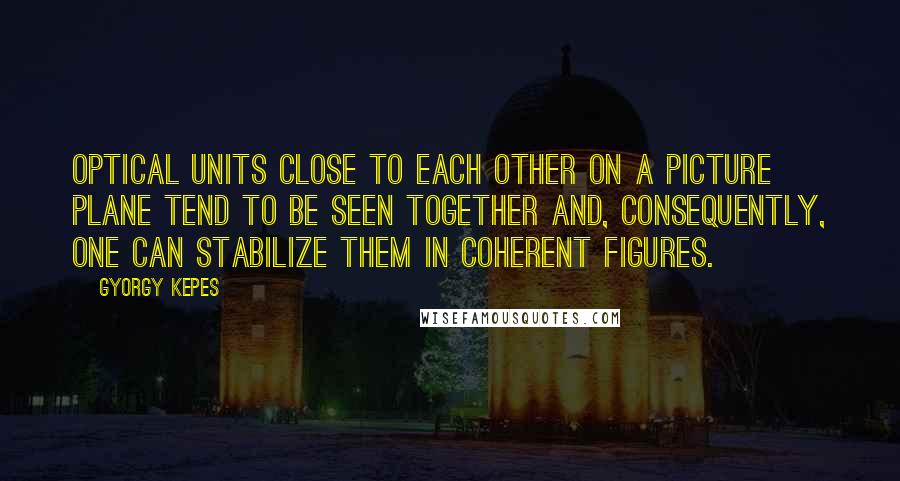 OPTICAL UNITS CLOSE TO EACH OTHER ON A PICTURE PLANE TEND TO BE SEEN TOGETHER AND, CONSEQUENTLY, ONE CAN STABILIZE THEM IN COHERENT FIGURES.

GYORGY KEPES

WISEFAMOUSQUOTES.COM